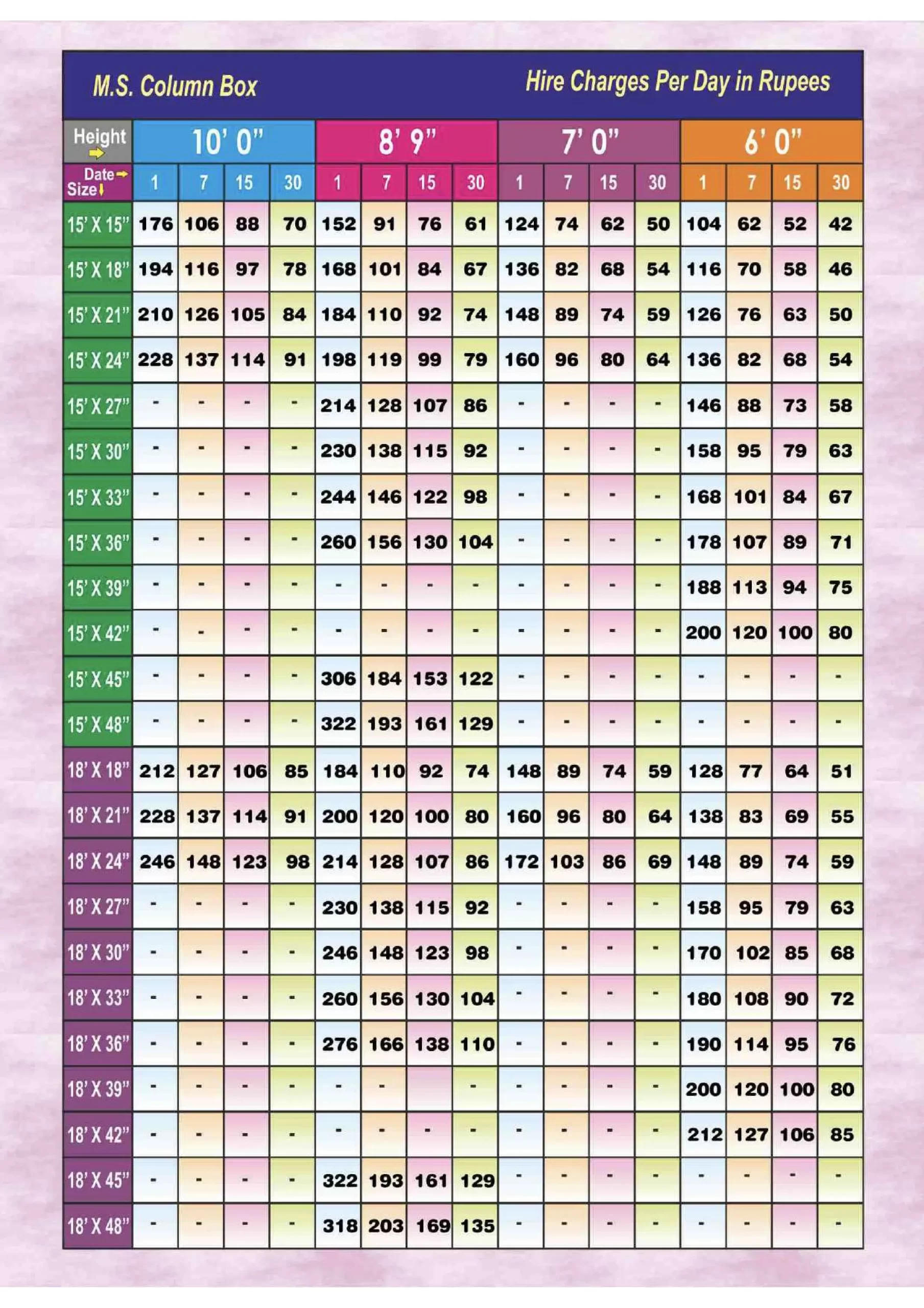 M.S. Column Box

Hire Charges Per Day in Rupees

| Height | 10' 0" | | | | 8' 9" | | | | 7' 0" | | | | 6' 0" | | | |
|---|---|---|---|---|---|---|---|---|---|---|---|---|---|---|---|---|
| Date Size | 1 | 7 | 15 | 30 | 1 | 7 | 15 | 30 | 1 | 7 | 15 | 30 | 1 | 7 | 15 | 30 |
| 15' X 15" | 176 | 106 | 88 | 70 | 152 | 91 | 76 | 61 | 124 | 74 | 62 | 50 | 104 | 62 | 52 | 42 |
| 15' X 18" | 194 | 116 | 97 | 78 | 168 | 101 | 84 | 67 | 136 | 82 | 68 | 54 | 116 | 70 | 58 | 46 |
| 15' X 21" | 210 | 126 | 105 | 84 | 184 | 110 | 92 | 74 | 148 | 89 | 74 | 59 | 126 | 76 | 63 | 50 |
| 15' X 24" | 228 | 137 | 114 | 91 | 198 | 119 | 99 | 79 | 160 | 96 | 80 | 64 | 136 | 82 | 68 | 54 |
| 15' X 27" | - | - | - | - | 214 | 128 | 107 | 86 | - | - | - | - | 146 | 88 | 73 | 58 |
| 15' X 30" | - | - | - | - | 230 | 138 | 115 | 92 | - | - | - | - | 158 | 95 | 79 | 63 |
| 15' X 33" | - | - | - | - | 244 | 146 | 122 | 98 | - | - | - | - | 168 | 101 | 84 | 67 |
| 15' X 36" | - | - | - | - | 260 | 156 | 130 | 104 | - | - | - | - | 178 | 107 | 89 | 71 |
| 15' X 39" | - | - | - | - | - | - | - | - | - | - | - | - | 188 | 113 | 94 | 75 |
| 15' X 42" | - | - | - | - | - | - | - | - | - | - | - | - | 200 | 120 | 100 | 80 |
| 15' X 45" | - | - | - | - | 306 | 184 | 153 | 122 | - | - | - | - | - | - | - | - |
| 15' X 48" | - | - | - | - | 322 | 193 | 161 | 129 | - | - | - | - | - | - | - | - |
| 18' X 18" | 212 | 127 | 106 | 85 | 184 | 110 | 92 | 74 | 148 | 89 | 74 | 59 | 128 | 77 | 64 | 51 |
| 18' X 21" | 228 | 137 | 114 | 91 | 200 | 120 | 100 | 80 | 160 | 96 | 80 | 64 | 138 | 83 | 69 | 55 |
| 18' X 24" | 246 | 148 | 123 | 98 | 214 | 128 | 107 | 86 | 172 | 103 | 86 | 69 | 148 | 89 | 74 | 59 |
| 18' X 27" | - | - | - | - | 230 | 138 | 115 | 92 | - | - | - | - | 158 | 95 | 79 | 63 |
| 18' X 30" | - | - | - | - | 246 | 148 | 123 | 98 | - | - | - | - | 170 | 102 | 85 | 68 |
| 18' X 33" | - | - | - | - | 260 | 156 | 130 | 104 | - | - | - | - | 180 | 108 | 90 | 72 |
| 18' X 36" | - | - | - | - | 276 | 166 | 138 | 110 | - | - | - | - | 190 | 114 | 95 | 76 |
| 18' X 39" | - | - | - | - | - | - | | - | - | - | - | - | 200 | 120 | 100 | 80 |
| 18' X 42" | - | - | - | - | - | - | - | - | - | - | - | - | 212 | 127 | 106 | 85 |
| 18' X 45" | - | - | - | - | 322 | 193 | 161 | 129 | - | - | - | - | - | - | - | - |
| 18' X 48" | - | - | - | - | 318 | 203 | 169 | 135 | - | - | - | - | - | - | - | - |